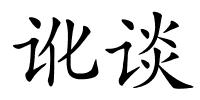 讹谈